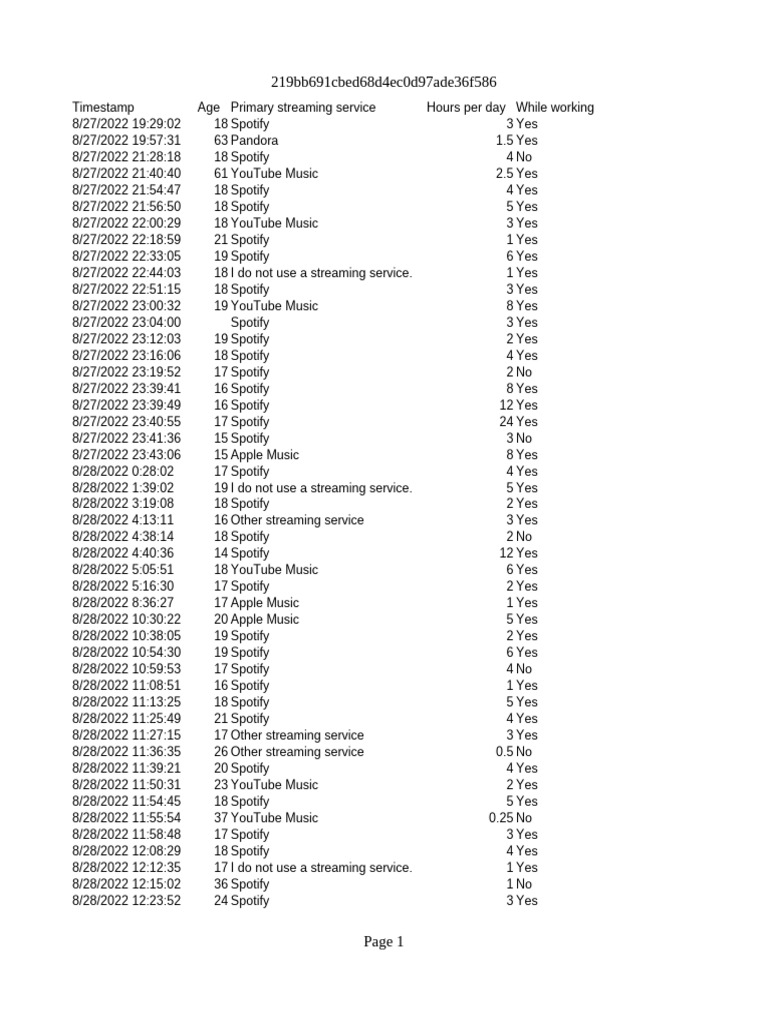 219bb691cbed68d4ec0d97ade36f586

| Timestamp | Age | Primary streaming service | Hours per day | While working |
|---|---|---|---|---|
| 8/27/2022 19:29:02 | 18 | Spotify | 3 | Yes |
| 8/27/2022 19:57:31 | 63 | Pandora | 1.5 | Yes |
| 8/27/2022 21:28:18 | 18 | Spotify | 4 | No |
| 8/27/2022 21:40:40 | 61 | YouTube Music | 2.5 | Yes |
| 8/27/2022 21:54:47 | 18 | Spotify | 4 | Yes |
| 8/27/2022 21:56:50 | 18 | Spotify | 5 | Yes |
| 8/27/2022 22:00:29 | 18 | YouTube Music | 3 | Yes |
| 8/27/2022 22:18:59 | 21 | Spotify | 1 | Yes |
| 8/27/2022 22:33:05 | 19 | Spotify | 6 | Yes |
| 8/27/2022 22:44:03 | 18 | I do not use a streaming service. | 1 | Yes |
| 8/27/2022 22:51:15 | 18 | Spotify | 3 | Yes |
| 8/27/2022 23:00:32 | 19 | YouTube Music | 8 | Yes |
| 8/27/2022 23:04:00 | | Spotify | 3 | Yes |
| 8/27/2022 23:12:03 | 19 | Spotify | 2 | Yes |
| 8/27/2022 23:16:06 | 18 | Spotify | 4 | Yes |
| 8/27/2022 23:19:52 | 17 | Spotify | 2 | No |
| 8/27/2022 23:39:41 | 16 | Spotify | 8 | Yes |
| 8/27/2022 23:39:49 | 16 | Spotify | 12 | Yes |
| 8/27/2022 23:40:55 | 17 | Spotify | 24 | Yes |
| 8/27/2022 23:41:36 | 15 | Spotify | 3 | No |
| 8/27/2022 23:43:06 | 15 | Apple Music | 8 | Yes |
| 8/28/2022 0:28:02 | 17 | Spotify | 4 | Yes |
| 8/28/2022 1:39:02 | 19 | I do not use a streaming service. | 5 | Yes |
| 8/28/2022 3:19:08 | 18 | Spotify | 2 | Yes |
| 8/28/2022 4:13:11 | 16 | Other streaming service | 3 | Yes |
| 8/28/2022 4:38:14 | 18 | Spotify | 2 | No |
| 8/28/2022 4:40:36 | 14 | Spotify | 12 | Yes |
| 8/28/2022 5:05:51 | 18 | YouTube Music | 6 | Yes |
| 8/28/2022 5:16:30 | 17 | Spotify | 2 | Yes |
| 8/28/2022 8:36:27 | 17 | Apple Music | 1 | Yes |
| 8/28/2022 10:30:22 | 20 | Apple Music | 5 | Yes |
| 8/28/2022 10:38:05 | 19 | Spotify | 2 | Yes |
| 8/28/2022 10:54:30 | 19 | Spotify | 6 | Yes |
| 8/28/2022 10:59:53 | 17 | Spotify | 4 | No |
| 8/28/2022 11:08:51 | 16 | Spotify | 1 | Yes |
| 8/28/2022 11:13:25 | 18 | Spotify | 5 | Yes |
| 8/28/2022 11:25:49 | 21 | Spotify | 4 | Yes |
| 8/28/2022 11:27:15 | 17 | Other streaming service | 3 | Yes |
| 8/28/2022 11:36:35 | 26 | Other streaming service | 0.5 | No |
| 8/28/2022 11:39:21 | 20 | Spotify | 4 | Yes |
| 8/28/2022 11:50:31 | 23 | YouTube Music | 2 | Yes |
| 8/28/2022 11:54:45 | 18 | Spotify | 5 | Yes |
| 8/28/2022 11:55:54 | 37 | YouTube Music | 0.25 | No |
| 8/28/2022 11:58:48 | 17 | Spotify | 3 | Yes |
| 8/28/2022 12:08:29 | 18 | Spotify | 4 | Yes |
| 8/28/2022 12:12:35 | 17 | I do not use a streaming service. | 1 | Yes |
| 8/28/2022 12:15:02 | 36 | Spotify | 1 | No |
| 8/28/2022 12:23:52 | 24 | Spotify | 3 | Yes |

Page 1